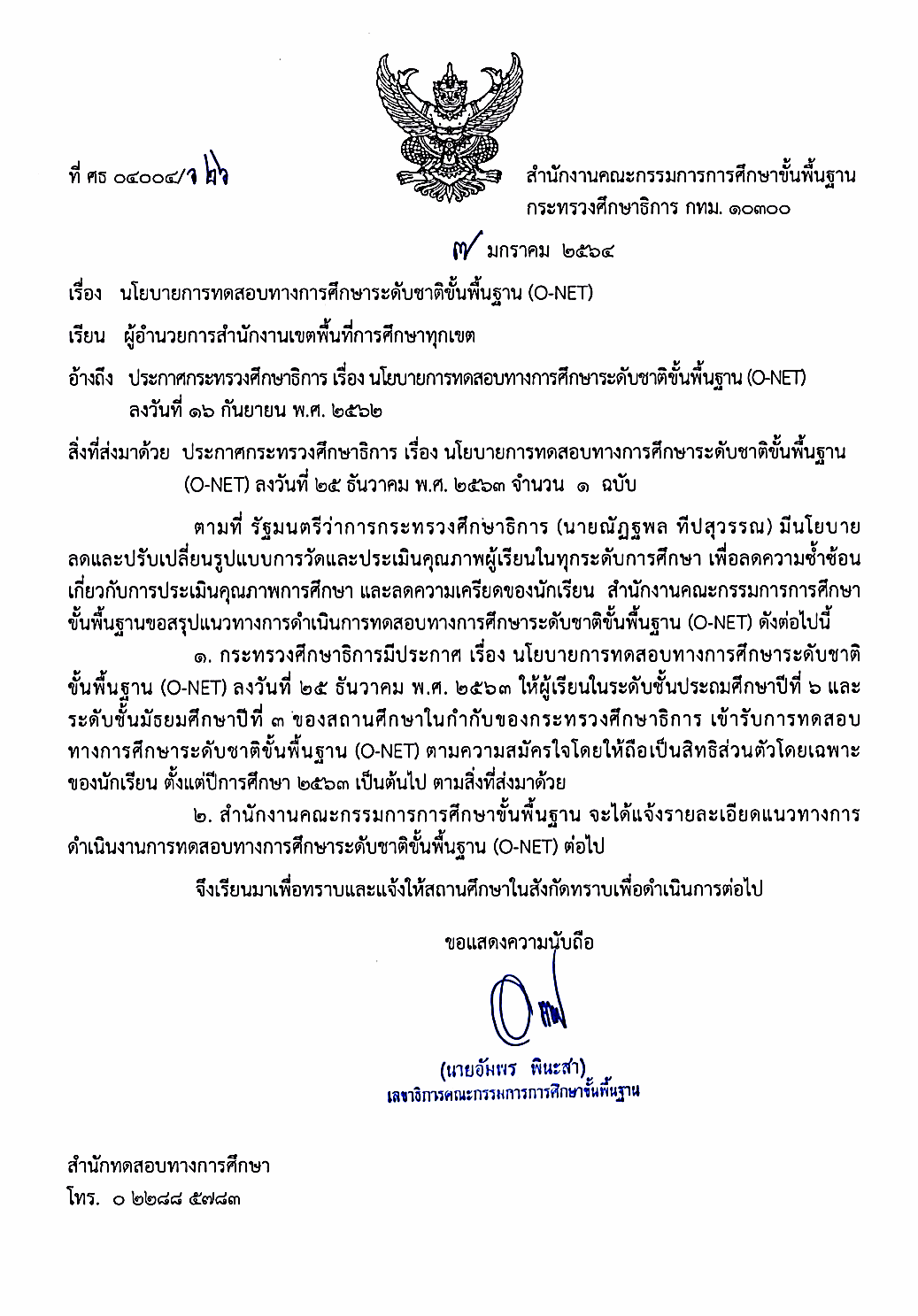 ที่ ศธ ๐๔๐๐๔/ว ๒๖

สำนักงานคณะกรรมการการศึกษาขั้นพื้นฐาน
กระทรวงศึกษาธิการ กทม. ๑๐๓๐๐

๗ มกราคม ๒๕๖๔

เรื่อง นโยบายการทดสอบทางการศึกษาระดับชาติขั้นพื้นฐาน (O-NET)

เรียน ผู้อำนวยการสำนักงานเขตพื้นที่การศึกษาทุกเขต

อ้างถึง ประกาศกระทรวงศึกษาธิการ เรื่อง นโยบายการทดสอบทางการศึกษาระดับชาติขั้นพื้นฐาน (O-NET) ลงวันที่ ๑๖ กันยายน พ.ศ. ๒๕๖๒

สิ่งที่ส่งมาด้วย ประกาศกระทรวงศึกษาธิการ เรื่อง นโยบายการทดสอบทางการศึกษาระดับชาติขั้นพื้นฐาน (O-NET) ลงวันที่ ๒๕ ธันวาคม พ.ศ. ๒๕๖๓ จำนวน ๑ ฉบับ

ตามที่ รัฐมนตรีว่าการกระทรวงศึกษาธิการ (นายณัฏฐพล ทีปสุวรรณ) มีนโยบายลดและปรับเปลี่ยนรูปแบบการวัดและประเมินคุณภาพผู้เรียนในทุกระดับการศึกษา เพื่อลดความซ้ำซ้อนเกี่ยวกับการประเมินคุณภาพการศึกษา และลดความเครียดของนักเรียน สำนักงานคณะกรรมการการศึกษาขั้นพื้นฐานขอสรุปแนวทางการดำเนินการทดสอบทางการศึกษาระดับชาติขั้นพื้นฐาน (O-NET) ดังต่อไปนี้

๑. กระทรวงศึกษาธิการมีประกาศ เรื่อง นโยบายการทดสอบทางการศึกษาระดับชาติขั้นพื้นฐาน (O-NET) ลงวันที่ ๒๕ ธันวาคม พ.ศ. ๒๕๖๓ ให้ผู้เรียนในระดับชั้นประถมศึกษาปีที่ ๖ และระดับชั้นมัธยมศึกษาปีที่ ๓ ของสถานศึกษาในกำกับของกระทรวงศึกษาธิการ เข้ารับการทดสอบทางการศึกษาระดับชาติขั้นพื้นฐาน (O-NET) ตามความสมัครใจโดยให้ถือเป็นสิทธิส่วนตัวโดยเฉพาะของนักเรียน ตั้งแต่ปีการศึกษา ๒๕๖๓ เป็นต้นไป ตามสิ่งที่ส่งมาด้วย

๒. สำนักงานคณะกรรมการการศึกษาขั้นพื้นฐาน จะได้แจ้งรายละเอียดแนวทางการดำเนินงานการทดสอบทางการศึกษาระดับชาติขั้นพื้นฐาน (O-NET) ต่อไป

จึงเรียนมาเพื่อทราบและแจ้งให้สถานศึกษาในสังกัดทราบเพื่อดำเนินการต่อไป

ขอแสดงความนับถือ

(นายอัมพร พินะสา)
เลขาธิการคณะกรรมการการศึกษาขั้นพื้นฐาน

สำนักทดสอบทางการศึกษา
โทร. ๐ ๒๒๘๘ ๕๗๘๓